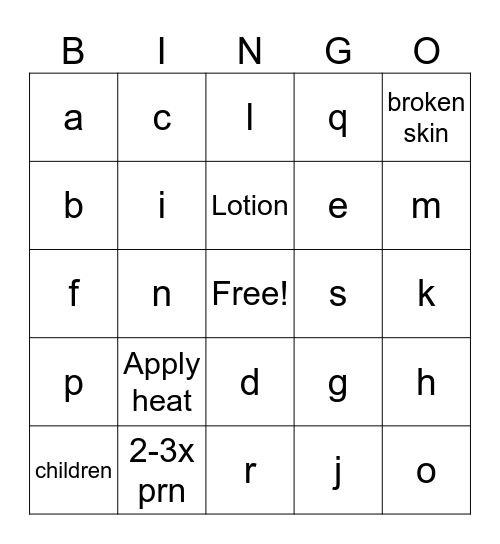 | B | I | N | G | O |
|---|---|---|---|---|
| a | c | l | q | broken skin |
| b | i | Lotion | e | m |
| f | n | Free! | s | k |
| p | Apply heat | d | g | h |
| children | 2-3x prn | r | j | o |